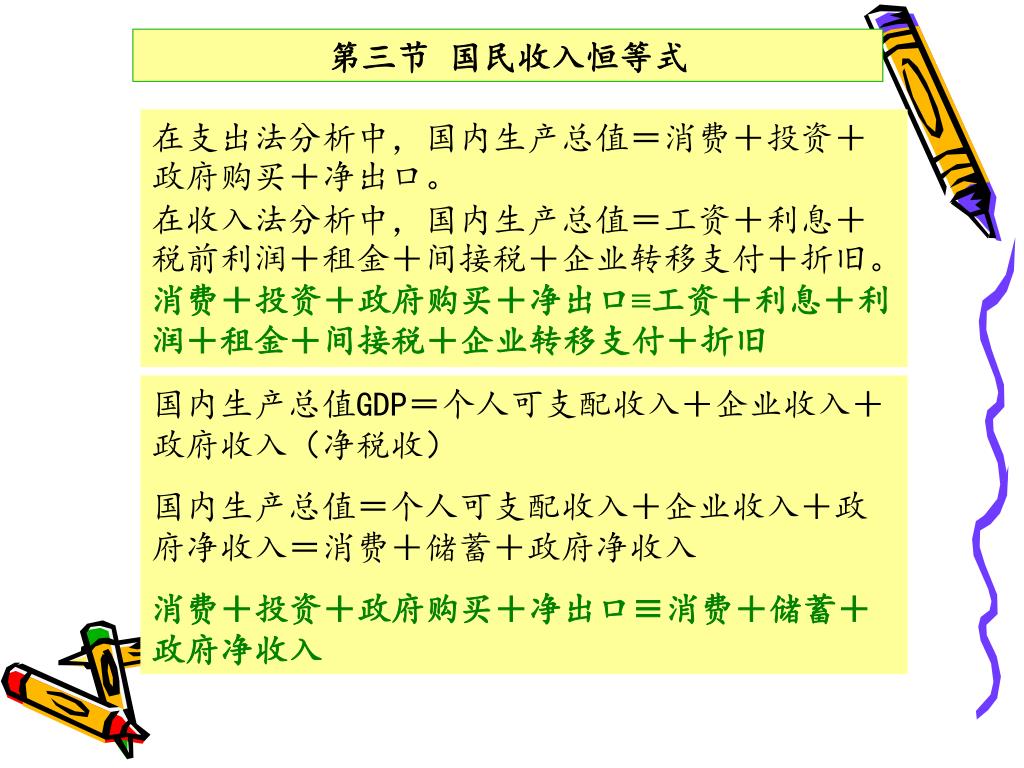 第三节 国民收入恒等式

在支出法分析中，国内生产总值＝消费＋投资＋政府购买＋净出口。
在收入法分析中，国内生产总值＝工资＋利息＋税前利润＋租金＋间接税＋企业转移支付＋折旧。
消费＋投资＋政府购买＋净出口≡工资＋利息＋利润＋租金＋间接税＋企业转移支付＋折旧

国内生产总值GDP＝个人可支配收入＋企业收入＋政府收入（净税收）

国内生产总值＝个人可支配收入＋企业收入＋政府净收入＝消费＋储蓄＋政府净收入

消费＋投资＋政府购买＋净出口≡消费＋储蓄＋政府净收入